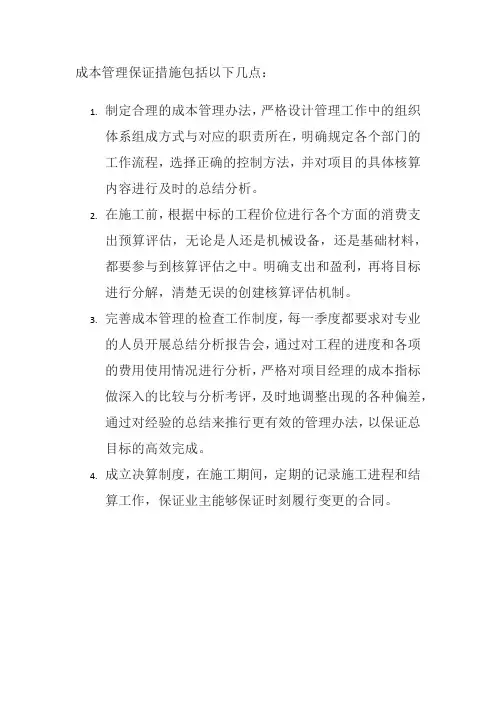 成本管理保证措施包括以下几点：

1. 制定合理的成本管理办法，严格设计管理工作中的组织体系组成方式与对应的职责所在，明确规定各个部门的工作流程，选择正确的控制方法，并对项目的具体核算内容进行及时的总结分析。

2. 在施工前，根据中标的工程价位进行各个方面的消费支出预算评估，无论是人还是机械设备，还是基础材料，都要参与到核算评估之中。明确支出和盈利，再将目标进行分解，清楚无误的创建核算评估机制。

3. 完善成本管理的检查工作制度，每一季度都要求对专业的人员开展总结分析报告会，通过对工程的进度和各项的费用使用情况进行分析，严格对项目经理的成本指标做深入的比较与分析考评，及时地调整出现的各种偏差，通过对经验的总结来推行更有效的管理办法，以保证总目标的高效完成。

4. 成立决算制度，在施工期间，定期的记录施工进程和结算工作，保证业主能够保证时刻履行变更的合同。